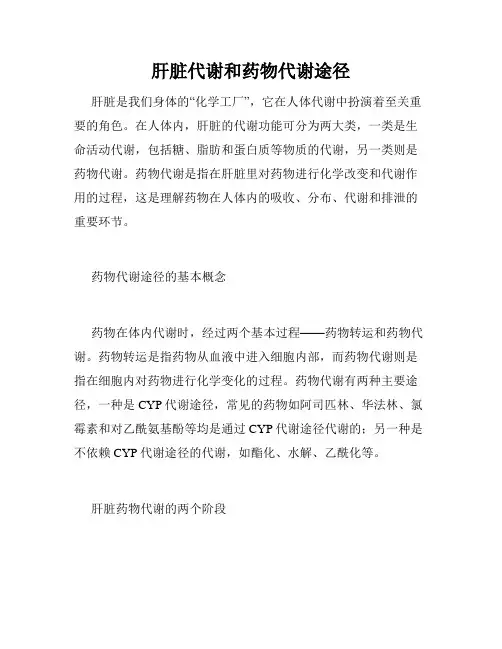 肝脏代谢和药物代谢途径

肝脏是我们身体的“化学工厂”，它在人体代谢中扮演着至关重要的角色。在人体内，肝脏的代谢功能可分为两大类，一类是生命活动代谢，包括糖、脂肪和蛋白质等物质的代谢，另一类则是药物代谢。药物代谢是指在肝脏里对药物进行化学改变和代谢作用的过程，这是理解药物在人体内的吸收、分布、代谢和排泄的重要环节。

药物代谢途径的基本概念

药物在体内代谢时，经过两个基本过程——药物转运和药物代谢。药物转运是指药物从血液中进入细胞内部，而药物代谢则是指在细胞内对药物进行化学变化的过程。药物代谢有两种主要途径，一种是CYP代谢途径，常见的药物如阿司匹林、华法林、氯霉素和对乙酰氨基酚等均是通过CYP代谢途径代谢的；另一种是不依赖CYP代谢途径的代谢，如酯化、水解、乙酰化等。

肝脏药物代谢的两个阶段